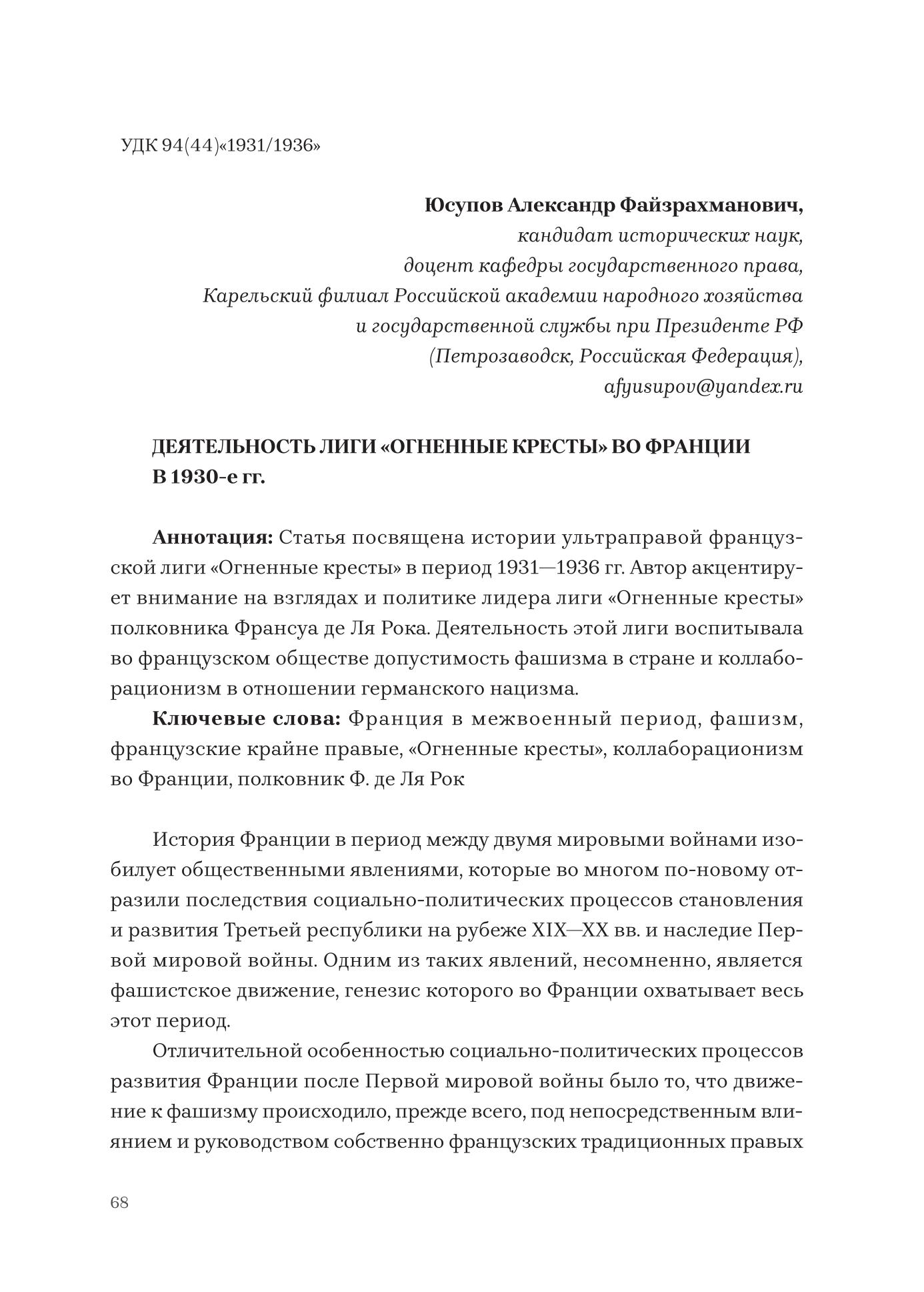 УДК 94(44)«1931/1936»

Юсупов Александр Файзрахманович,
кандидат исторических наук,
доцент кафедры государственного права,
Карельский филиал Российской академии народного хозяйства
и государственной службы при Президенте РФ
(Петрозаводск, Российская Федерация),
afyusupov@yandex.ru

ДЕЯТЕЛЬНОСТЬ ЛИГИ «ОГНЕННЫЕ КРЕСТЫ» ВО ФРАНЦИИ В 1930-е гг.

Аннотация: Статья посвящена истории ультраправой французской лиги «Огненные кресты» в период 1931—1936 гг. Автор акцентирует внимание на взглядах и политике лидера лиги «Огненные кресты» полковника Франсуа де Ля Рока. Деятельность этой лиги воспитывала во французском обществе допустимость фашизма в стране и коллаборационизм в отношении германского нацизма.

Ключевые слова: Франция в межвоенный период, фашизм, французские крайне правые, «Огненные кресты», коллаборационизм во Франции, полковник Ф. де Ля Рок

История Франции в период между двумя мировыми войнами изобилует общественными явлениями, которые во многом по-новому отразили последствия социально-политических процессов становления и развития Третьей республики на рубеже XIX—XX вв. и наследие Первой мировой войны. Одним из таких явлений, несомненно, является фашистское движение, генезис которого во Франции охватывает весь этот период.

Отличительной особенностью социально-политических процессов развития Франции после Первой мировой войны было то, что движение к фашизму происходило, прежде всего, под непосредственным влиянием и руководством собственно французских традиционных правых

68